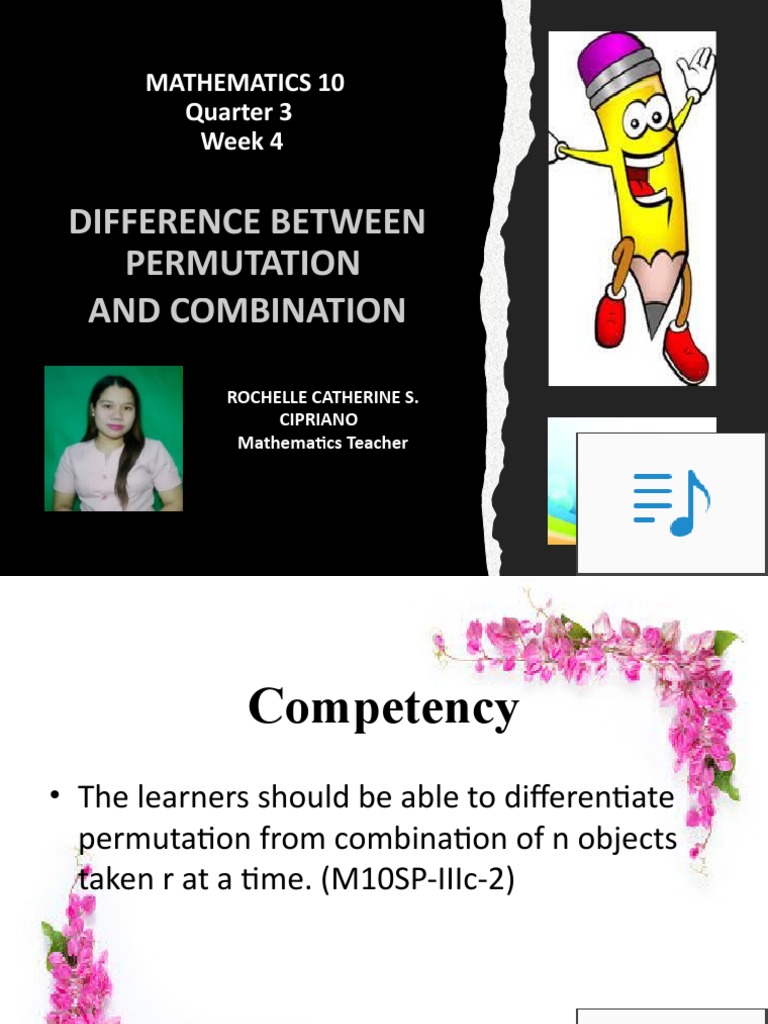 MATHEMATICS 10
Quarter 3
Week 4

DIFFERENCE BETWEEN PERMUTATION AND COMBINATION

ROCHELLE CATHERINE S. CIPRIANO
Mathematics Teacher

Competency

• The learners should be able to differentiate permutation from combination of n objects taken r at a time. (M10SP-IIIc-2)